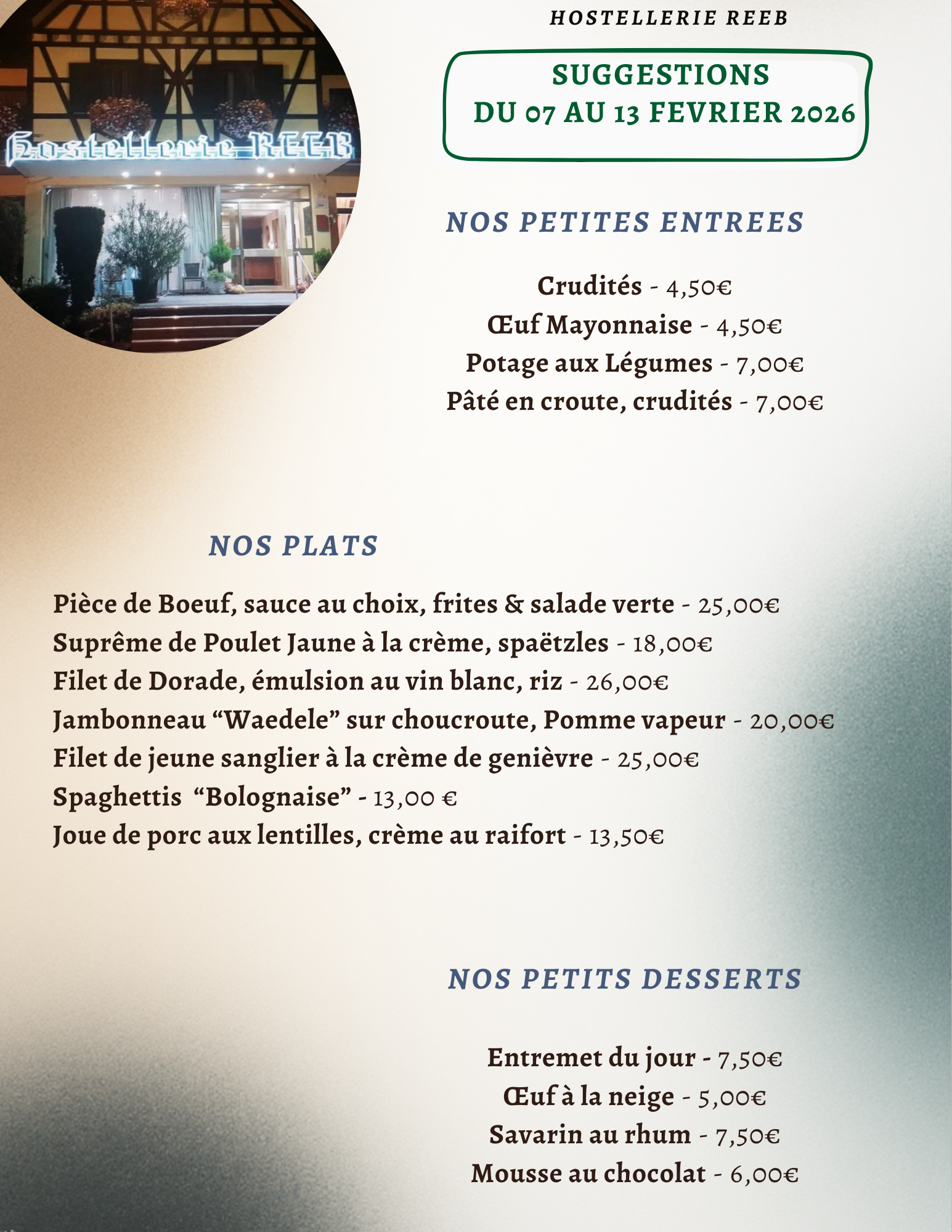 Hostellerie REEB

HOSTELLERIE REEB

SUGGESTIONS
DU 07 AU 13 FEVRIER 2026

NOS PETITES ENTREES

Crudités - 4,50€
Œuf Mayonnaise - 4,50€
Potage aux Légumes - 7,00€
Pâté en croute, crudités - 7,00€

NOS PLATS

Pièce de Boeuf, sauce au choix, frites & salade verte - 25,00€
Suprême de Poulet Jaune à la crème, spaëtzles - 18,00€
Filet de Dorade, émulsion au vin blanc, riz - 26,00€
Jambonneau “Waedele” sur choucroute, Pomme vapeur - 20,00€
Filet de jeune sanglier à la crème de genièvre - 25,00€
Spaghettis “Bolognaise” - 13,00 €
Joue de porc aux lentilles, crème au raifort - 13,50€

NOS PETITS DESSERTS

Entremet du jour - 7,50€
Œuf à la neige - 5,00€
Savarin au rhum - 7,50€
Mousse au chocolat - 6,00€